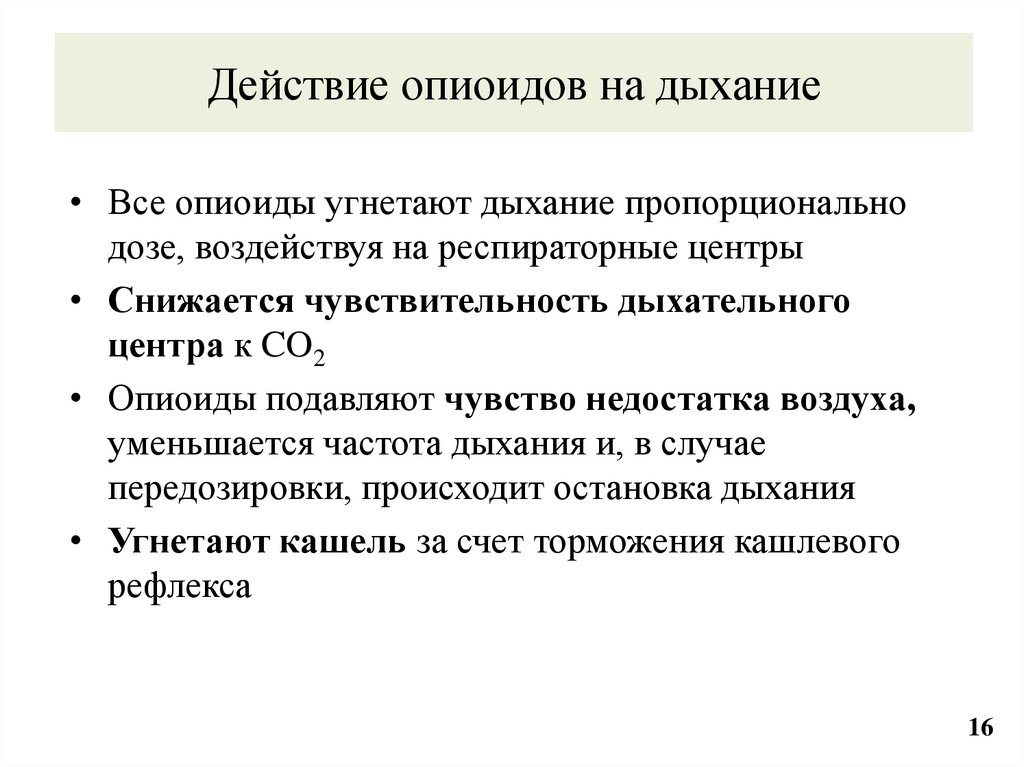 Действие опиоидов на дыхание

• Все опиоиды угнетают дыхание пропорционально дозе, воздействуя на респираторные центры
• Снижается чувствительность дыхательного центра к $CO_2$
• Опиоиды подавляют чувство недостатка воздуха, уменьшается частота дыхания и, в случае передозировки, происходит остановка дыхания
• Угнетают кашель за счет торможения кашлевого рефлекса

16